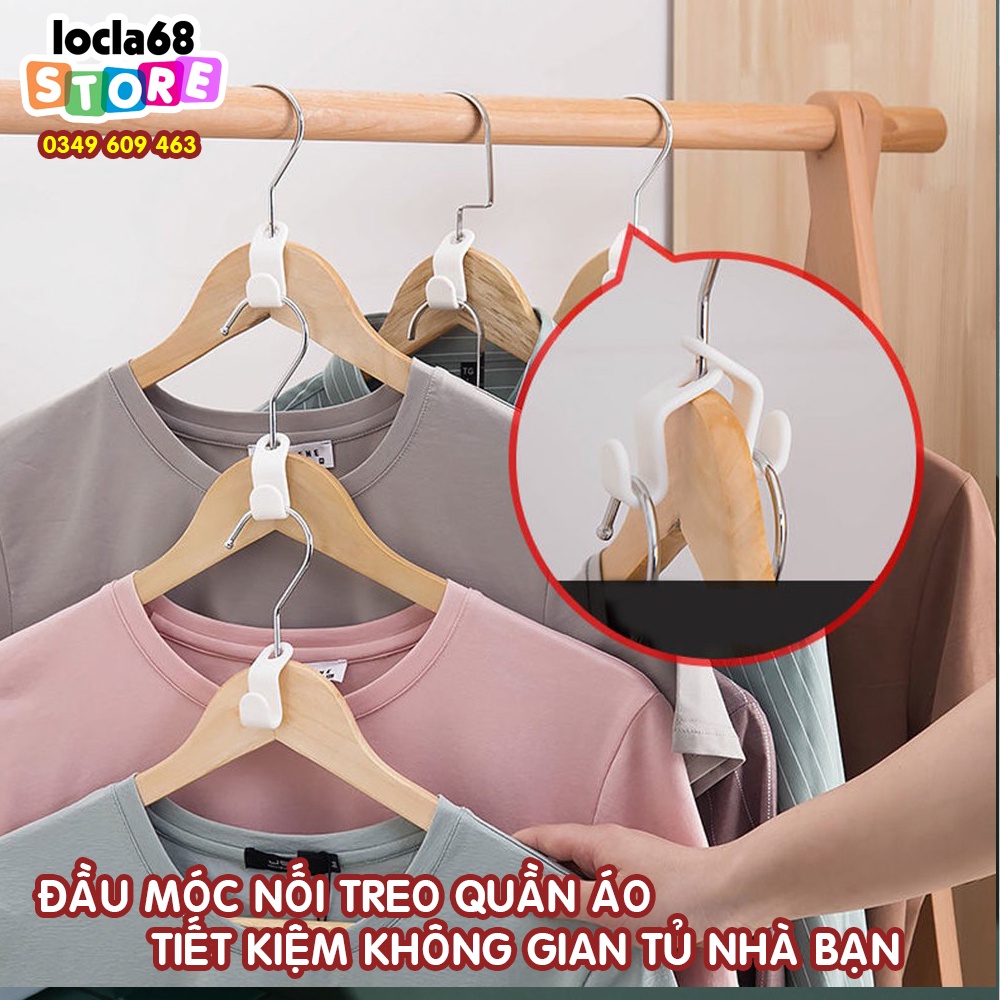 locla68
STORE
0349 609 463

ĐẦU MÓC NỐI TREO QUẦN ÁO
TIẾT KIỆM KHÔNG GIAN TỦ NHÀ BẠN